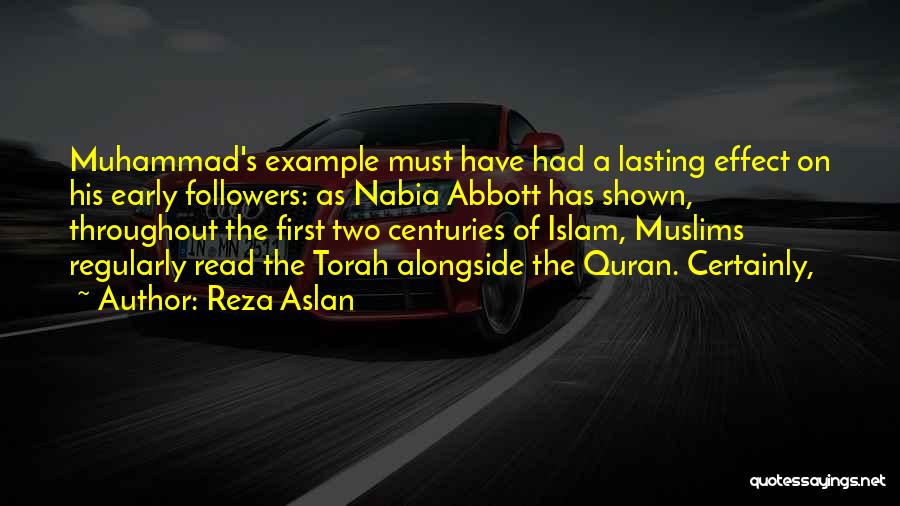 Muhammad's example must have had a lasting effect on his early followers: as Nabia Abbott has shown, throughout the first two centuries of Islam, Muslims regularly read the Torah alongside the Quran. Certainly,

~ Author: Reza Aslan

quotessayings.net